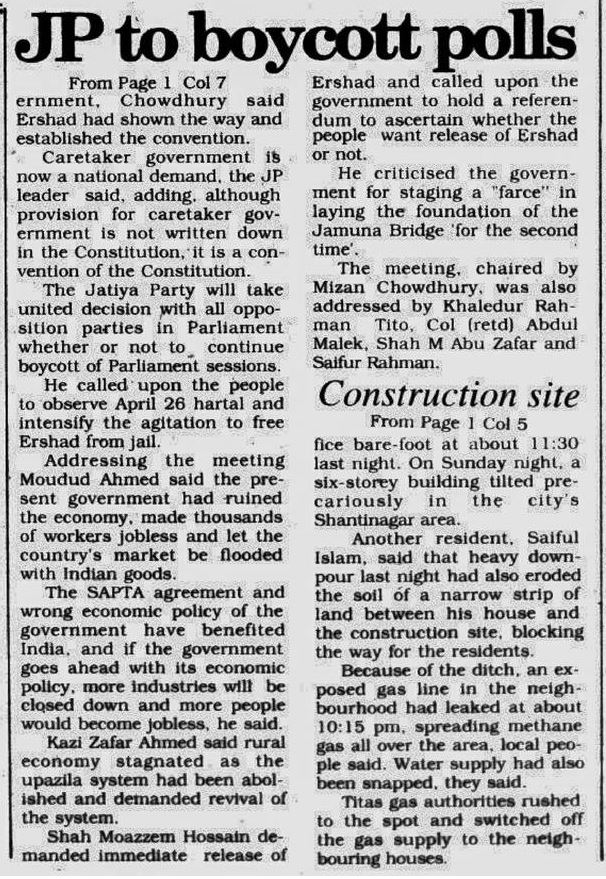 JP to boycott polls

From Page 1 Col 7
ernment, Chowdhury said Ershad had shown the way and established the convention.

Caretaker government is now a national demand, the JP leader said, adding, although provision for caretaker government is not written down in the Constitution, it is a convention of the Constitution.

The Jatiya Party will take united decision with all opposition parties in Parliament whether or not to continue boycott of Parliament sessions.

He called upon the people to observe April 26 hartal and intensify the agitation to free Ershad from jail.

Addressing the meeting Moudud Ahmed said the present government had ruined the economy, made thousands of workers jobless and let the country's market be flooded with Indian goods.

The SAPTA agreement and wrong economic policy of the government have benefited India, and if the government goes ahead with its economic policy, more industries will be closed down and more people would become jobless, he said.

Kazi Zafar Ahmed said rural economy stagnated as the upazila system had been abolished and demanded revival of the system.

Shah Moazzem Hossain demanded immediate release of Ershad and called upon the government to hold a referendum to ascertain whether the people want release of Ershad or not.

He criticised the government for staging a "farce" in laying the foundation of the Jamuna Bridge 'for the second time'.

The meeting, chaired by Mizan Chowdhury, was also addressed by Khaledur Rahman Tito, Col (retd) Abdul Malek, Shah M Abu Zafar and Saifur Rahman.

Construction site

From Page 1 Col 5
fice bare-foot at about 11:30 last night. On Sunday night, a six-storey building tilted precariously in the city's Shantinagar area.

Another resident, Saiful Islam, said that heavy downpour last night had also eroded the soil of a narrow strip of land between his house and the construction site, blocking the way for the residents.

Because of the ditch, an exposed gas line in the neighbourhood had leaked at about 10:15 pm, spreading methane gas all over the area, local people said. Water supply had also been snapped, they said.

Titas gas authorities rushed to the spot and switched off the gas supply to the neighbouring houses.